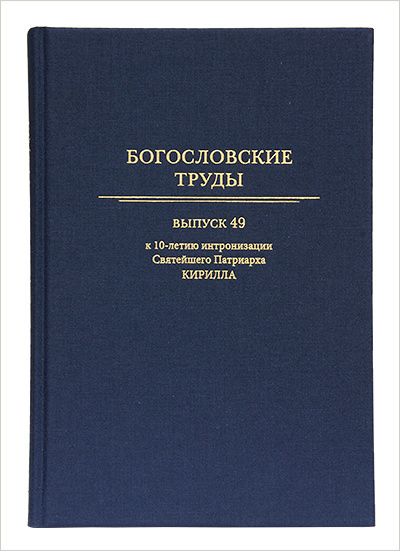 БОГОСЛОВСКИЕ
ТРУДЫ

ВЫПУСК 49
к 10-летию интронизации
Святейшего Патриарха
КИРИЛЛА